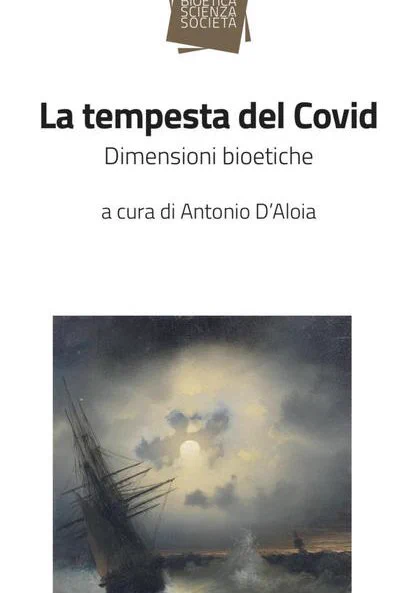 BIOETICA
SCIENZA
SOCIETÀ

La tempesta del Covid

Dimensioni bioetiche

a cura di Antonio D'Aloia